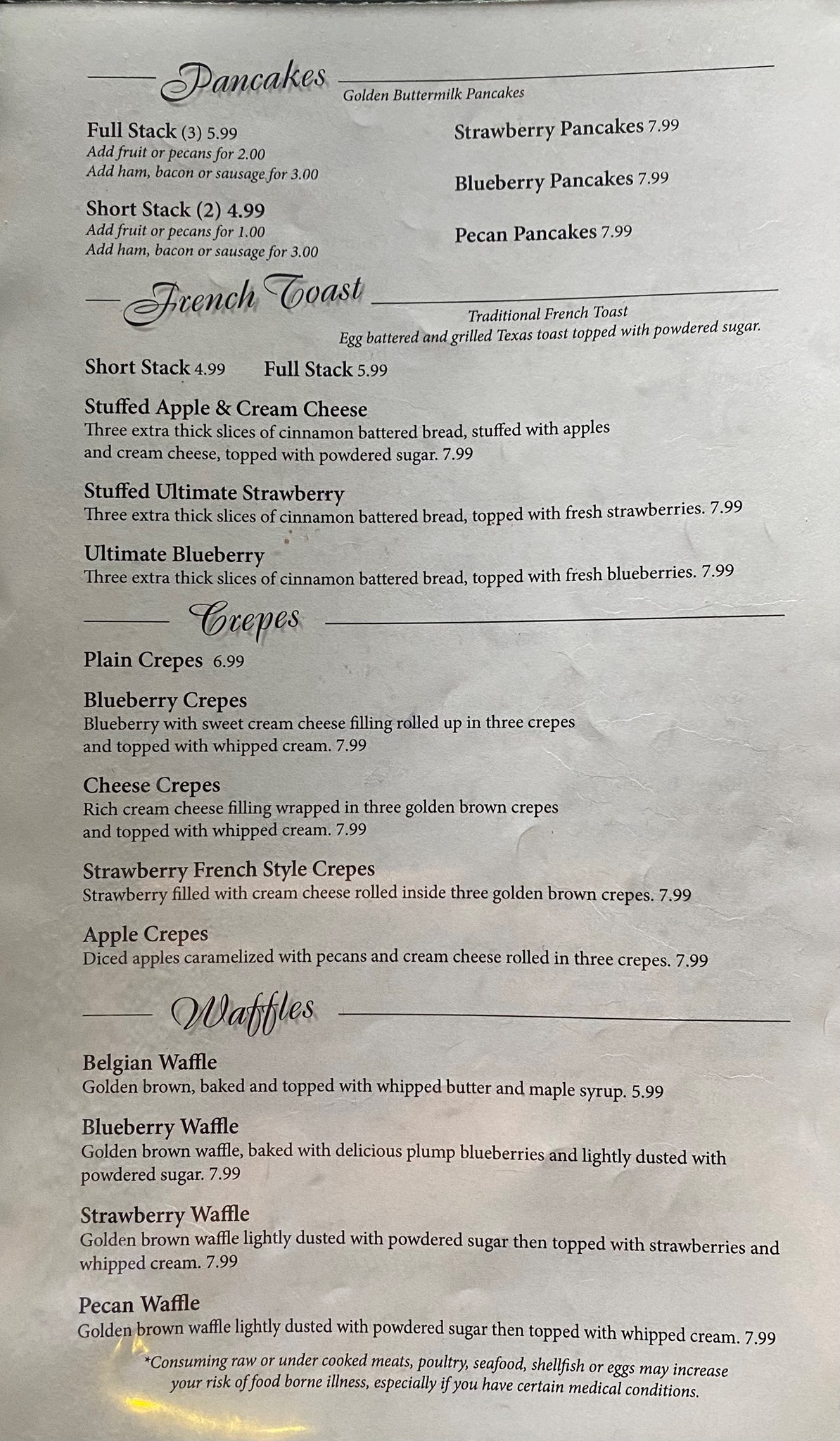 Pancakes

Golden Buttermilk Pancakes

Full Stack (3) 5.99
Add fruit or pecans for 2.00
Add ham, bacon or sausage for 3.00

Short Stack (2) 4.99
Add fruit or pecans for 1.00
Add ham, bacon or sausage for 3.00

Strawberry Pancakes 7.99

Blueberry Pancakes 7.99

Pecan Pancakes 7.99

French Toast

Traditional French Toast
Egg battered and grilled Texas toast topped with powdered sugar.

Short Stack 4.99 Full Stack 5.99

Stuffed Apple & Cream Cheese
Three extra thick slices of cinnamon battered bread, stuffed with apples and cream cheese, topped with powdered sugar. 7.99

Stuffed Ultimate Strawberry
Three extra thick slices of cinnamon battered bread, topped with fresh strawberries. 7.99

Ultimate Blueberry
Three extra thick slices of cinnamon battered bread, topped with fresh blueberries. 7.99

Crepes

Plain Crepes 6.99

Blueberry Crepes
Blueberry with sweet cream cheese filling rolled up in three crepes and topped with whipped cream. 7.99

Cheese Crepes
Rich cream cheese filling wrapped in three golden brown crepes and topped with whipped cream. 7.99

Strawberry French Style Crepes
Strawberry filled with cream cheese rolled inside three golden brown crepes. 7.99

Apple Crepes
Diced apples caramelized with pecans and cream cheese rolled in three crepes. 7.99

Waffles

Belgian Waffle
Golden brown, baked and topped with whipped butter and maple syrup. 5.99

Blueberry Waffle
Golden brown waffle, baked with delicious plump blueberries and lightly dusted with powdered sugar. 7.99

Strawberry Waffle
Golden brown waffle lightly dusted with powdered sugar then topped with strawberries and whipped cream. 7.99

Pecan Waffle
Golden brown waffle lightly dusted with powdered sugar then topped with whipped cream. 7.99

*Consuming raw or under cooked meats, poultry, seafood, shellfish or eggs may increase your risk of food borne illness, especially if you have certain medical conditions.